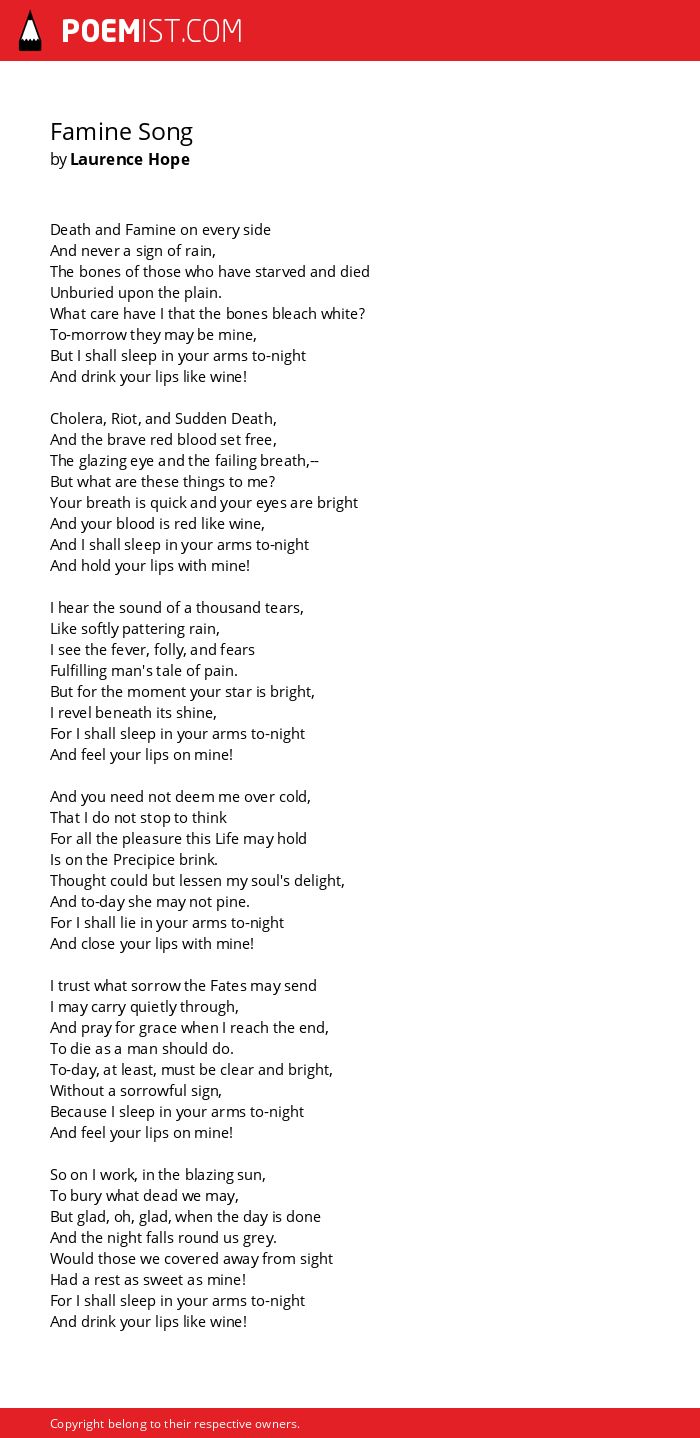 POEMIST.COM

Famine Song
by Laurence Hope

Death and Famine on every side
And never a sign of rain,
The bones of those who have starved and died
Unburied upon the plain.
What care have I that the bones bleach white?
To-morrow they may be mine,
But I shall sleep in your arms to-night
And drink your lips like wine!

Cholera, Riot, and Sudden Death,
And the brave red blood set free,
The glazing eye and the failing breath,--
But what are these things to me?
Your breath is quick and your eyes are bright
And your blood is red like wine,
And I shall sleep in your arms to-night
And hold your lips with mine!

I hear the sound of a thousand tears,
Like softly pattering rain,
I see the fever, folly, and fears
Fulfilling man's tale of pain.
But for the moment your star is bright,
I revel beneath its shine,
For I shall sleep in your arms to-night
And feel your lips on mine!

And you need not deem me over cold,
That I do not stop to think
For all the pleasure this Life may hold
Is on the Precipice brink.
Thought could but lessen my soul's delight,
And to-day she may not pine.
For I shall lie in your arms to-night
And close your lips with mine!

I trust what sorrow the Fates may send
I may carry quietly through,
And pray for grace when I reach the end,
To die as a man should do.
To-day, at least, must be clear and bright,
Without a sorrowful sign,
Because I sleep in your arms to-night
And feel your lips on mine!

So on I work, in the blazing sun,
To bury what dead we may,
But glad, oh, glad, when the day is done
And the night falls round us grey.
Would those we covered away from sight
Had a rest as sweet as mine!
For I shall sleep in your arms to-night
And drink your lips like wine!

Copyright belong to their respective owners.